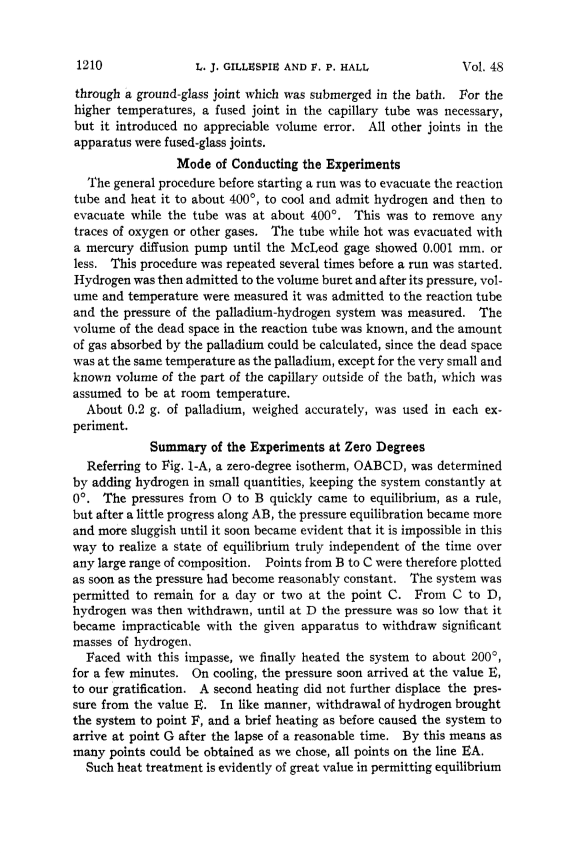 1210 L. J. GILLESPIE AND F. P. HALL Vol. 48

through a ground-glass joint which was submerged in the bath. For the higher temperatures, a fused joint in the capillary tube was necessary, but it introduced no appreciable volume error. All other joints in the apparatus were fused-glass joints.

Mode of Conducting the Experiments

The general procedure before starting a run was to evacuate the reaction tube and heat it to about 400°, to cool and admit hydrogen and then to evacuate while the tube was at about 400°. This was to remove any traces of oxygen or other gases. The tube while hot was evacuated with a mercury diffusion pump until the McLeod gage showed 0.001 mm. or less. This procedure was repeated several times before a run was started. Hydrogen was then admitted to the volume buret and after its pressure, volume and temperature were measured it was admitted to the reaction tube and the pressure of the palladium-hydrogen system was measured. The volume of the dead space in the reaction tube was known, and the amount of gas absorbed by the palladium could be calculated, since the dead space was at the same temperature as the palladium, except for the very small and known volume of the part of the capillary outside of the bath, which was assumed to be at room temperature.

About 0.2 g. of palladium, weighed accurately, was used in each experiment.

Summary of the Experiments at Zero Degrees

Referring to Fig. 1-A, a zero-degree isotherm, OABCD, was determined by adding hydrogen in small quantities, keeping the system constantly at 0°. The pressures from O to B quickly came to equilibrium, as a rule, but after a little progress along AB, the pressure equilibration became more and more sluggish until it soon became evident that it is impossible in this way to realize a state of equilibrium truly independent of the time over any large range of composition. Points from B to C were therefore plotted as soon as the pressure had become reasonably constant. The system was permitted to remain for a day or two at the point C. From C to D, hydrogen was then withdrawn, until at D the pressure was so low that it became impracticable with the given apparatus to withdraw significant masses of hydrogen.

Faced with this impasse, we finally heated the system to about 200°, for a few minutes. On cooling, the pressure soon arrived at the value E, to our gratification. A second heating did not further displace the pressure from the value E. In like manner, withdrawal of hydrogen brought the system to point F, and a brief heating as before caused the system to arrive at point G after the lapse of a reasonable time. By this means as many points could be obtained as we chose, all points on the line EA.

Such heat treatment is evidently of great value in permitting equilibrium